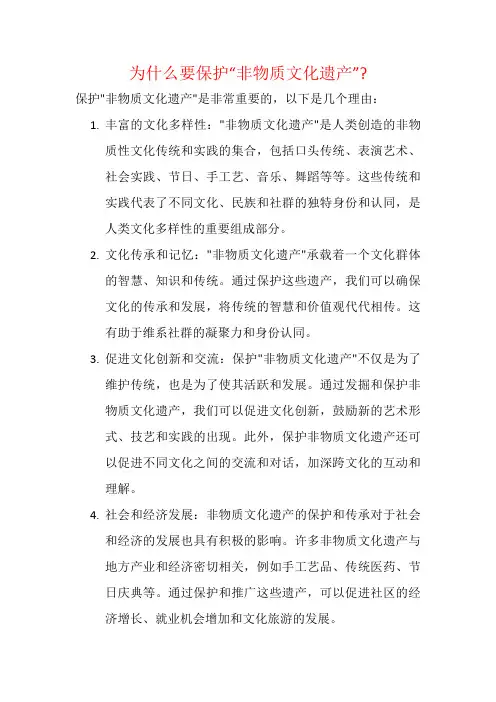 为什么要保护“非物质文化遗产”?

保护"非物质文化遗产"是非常重要的，以下是几个理由：

1. 丰富的文化多样性："非物质文化遗产"是人类创造的非物质性文化传统和实践的集合，包括口头传统、表演艺术、社会实践、节日、手工艺、音乐、舞蹈等等。这些传统和实践代表了不同文化、民族和社群的独特身份和认同，是人类文化多样性的重要组成部分。

2. 文化传承和记忆："非物质文化遗产"承载着一个文化群体的智慧、知识和传统。通过保护这些遗产，我们可以确保文化的传承和发展，将传统的智慧和价值观代代相传。这有助于维系社群的凝聚力和身份认同。

3. 促进文化创新和交流：保护"非物质文化遗产"不仅是为了维护传统，也是为了使其活跃和发展。通过发掘和保护非物质文化遗产，我们可以促进文化创新，鼓励新的艺术形式、技艺和实践的出现。此外，保护非物质文化遗产还可以促进不同文化之间的交流和对话，加深跨文化的互动和理解。

4. 社会和经济发展：非物质文化遗产的保护和传承对于社会和经济的发展也具有积极的影响。许多非物质文化遗产与地方产业和经济密切相关，例如手工艺品、传统医药、节日庆典等。通过保护和推广这些遗产，可以促进社区的经济增长、就业机会增加和文化旅游的发展。